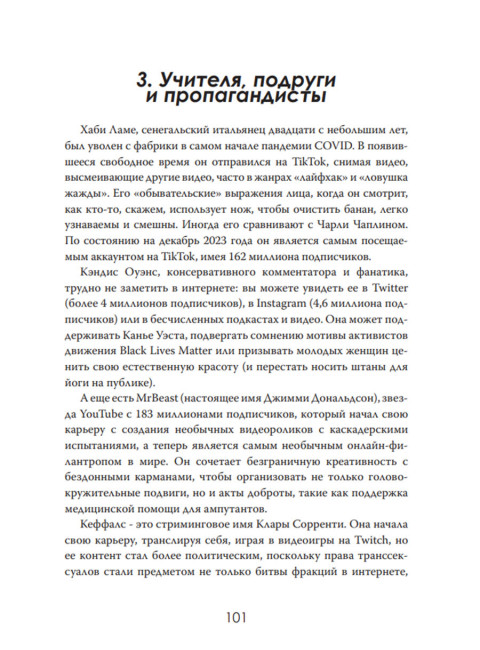 3. Учителя, подруги и пропагандисты

Хаби Ламе, сенегальский итальянец двадцати с небольшим лет, был уволен с фабрики в самом начале пандемии COVID. В появившееся свободное время он отправился на TikTok, снимая видео, высмеивающие другие видео, часто в жанрах «лайфхак» и «ловушка жажды». Его «обывательские» выражения лица, когда он смотрит, как кто-то, скажем, использует нож, чтобы очистить банан, легко узнаваемы и смешны. Иногда его сравнивают с Чарли Чаплином. По состоянию на декабрь 2023 года он является самым посещаемым аккаунтом на TikTok, имея 162 миллиона подписчиков.

Кэндис Оуэнс, консервативного комментатора и фанатика, трудно не заметить в интернете: вы можете увидеть ее в Twitter (более 4 миллионов подписчиков), в Instagram (4,6 миллиона подписчиков) или в бесчисленных подкастах и видео. Она может поддерживать Канье Уэста, подвергать сомнению мотивы активистов движения Black Lives Matter или призывать молодых женщин ценить свою естественную красоту (и перестать носить штаны для йоги на публике).

А еще есть MrBeast (настоящее имя Джимми Дональдсон), звезда YouTube с 183 миллионами подписчиков, который начал свою карьеру с создания необычных видеороликов с каскадерскими испытаниями, а теперь является самым необычным онлайн-филантропом в мире. Он сочетает безграничную креативность с бездонными карманами, чтобы организовать не только головокружительные подвиги, но и акты доброты, такие как поддержка медицинской помощи для ампутантов.

Кеффалс - это стриминговое имя Клары Сорренти. Она начала свою карьеру, транслируя себя, играя в видеоигры на Twitch, но ее контент стал более политическим, поскольку права транссексуалов стали предметом не только битвы фракций в интернете,

101